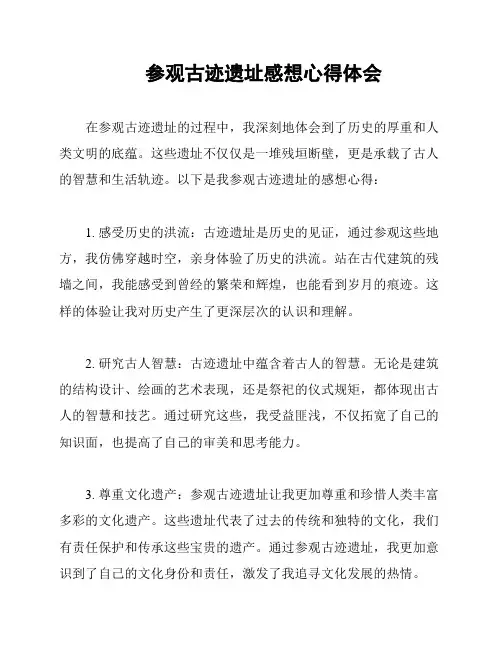 参观古迹遗址感想心得体会

在参观古迹遗址的过程中，我深刻地体会到了历史的厚重和人类文明的底蕴。这些遗址不仅仅是一堆残垣断壁，更是承载了古人的智慧和生活轨迹。以下是我参观古迹遗址的感想心得：

1. 感受历史的洪流：古迹遗址是历史的见证，通过参观这些地方，我仿佛穿越时空，亲身体验了历史的洪流。站在古代建筑的残墙之间，我能感受到曾经的繁荣和辉煌，也能看到岁月的痕迹。这样的体验让我对历史产生了更深层次的认识和理解。

2. 研究古人智慧：古迹遗址中蕴含着古人的智慧。无论是建筑的结构设计、绘画的艺术表现，还是祭祀的仪式规矩，都体现出古人的智慧和技艺。通过研究这些，我受益匪浅，不仅拓宽了自己的知识面，也提高了自己的审美和思考能力。

3. 尊重文化遗产：参观古迹遗址让我更加尊重和珍惜人类丰富多彩的文化遗产。这些遗址代表了过去的传统和独特的文化，我们有责任保护和传承这些宝贵的遗产。通过参观古迹遗址，我更加意识到了自己的文化身份和责任，激发了我追寻文化发展的热情。